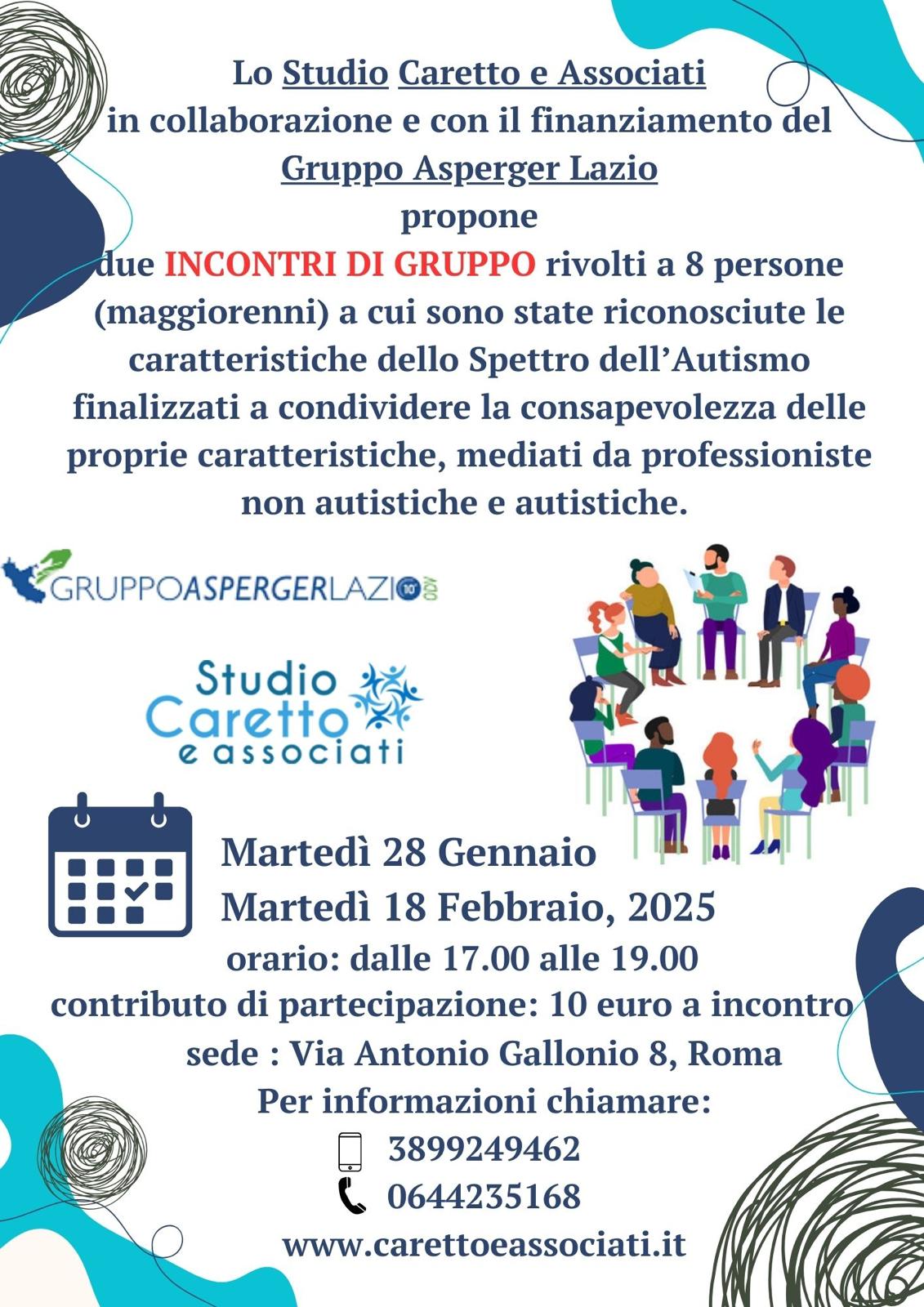 Lo Studio Caretto e Associati
in collaborazione e con il finanziamento del
Gruppo Asperger Lazio
propone
due INCONTRI DI GRUPPO rivolti a 8 persone (maggiorenni) a cui sono state riconosciute le caratteristiche dello Spettro dell'Autismo finalizzati a condividere la consapevolezza delle proprie caratteristiche, mediati da professioniste non autistiche e autistiche.

GRUPPOASPERGERLAZIO 10° ODV

Studio Caretto e associati

Martedì 28 Gennaio
Martedì 18 Febbraio, 2025
orario: dalle 17.00 alle 19.00
contributo di partecipazione: 10 euro a incontro
sede : Via Antonio Gallonio 8, Roma
Per informazioni chiamare:
3899249462
0644235168
www.carettoeassociati.it